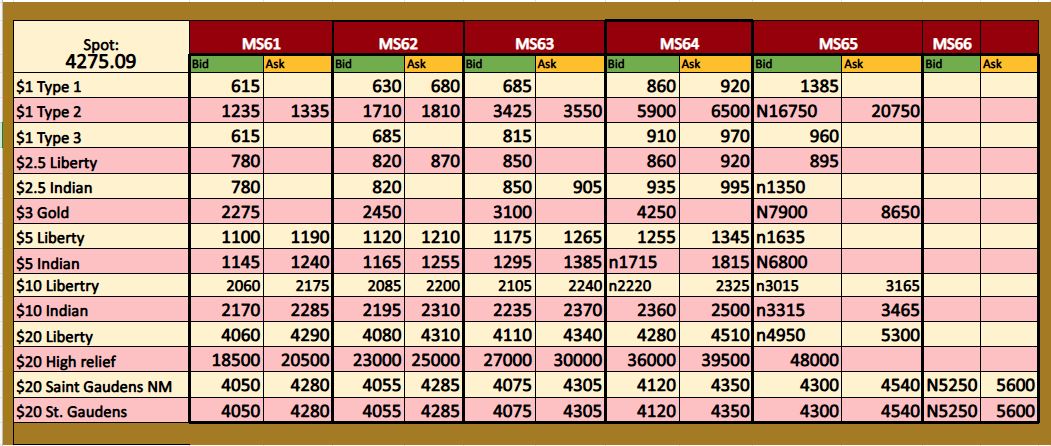 | Spot: 4275.09 | MS61 | | MS62 | | MS63 | | MS64 | | MS65 | | MS66 | |
|---|---|---|---|---|---|---|---|---|---|---|---|---|
| | Bid | Ask | Bid | Ask | Bid | Ask | Bid | Ask | Bid | Ask | Bid | Ask |
| $1 Type 1 | 615 | | 630 | 680 | 685 | | 860 | 920 | 1385 | | | |
| $1 Type 2 | 1235 | 1335 | 1710 | 1810 | 3425 | 3550 | 5900 | 6500 | N16750 | 20750 | | |
| $1 Type 3 | 615 | | 685 | | 815 | | 910 | 970 | 960 | | | |
| $2.5 Liberty | 780 | | 820 | 870 | 850 | | 860 | 920 | 895 | | | |
| $2.5 Indian | 780 | | 820 | | 850 | 905 | 935 | 995 | n1350 | | | |
| $3 Gold | 2275 | | 2450 | | 3100 | | 4250 | | N7900 | 8650 | | |
| $5 Liberty | 1100 | 1190 | 1120 | 1210 | 1175 | 1265 | 1255 | 1345 | n1635 | | | |
| $5 Indian | 1145 | 1240 | 1165 | 1255 | 1295 | 1385 | n1715 | 1815 | N6800 | | | |
| $10 Libertry | 2060 | 2175 | 2085 | 2200 | 2105 | 2240 | n2220 | 2325 | n3015 | 3165 | | |
| $10 Indian | 2170 | 2285 | 2195 | 2310 | 2235 | 2370 | 2360 | 2500 | n3315 | 3465 | | |
| $20 Liberty | 4060 | 4290 | 4080 | 4310 | 4110 | 4340 | 4280 | 4510 | n4950 | 5300 | | |
| $20 High relief | 18500 | 20500 | 23000 | 25000 | 27000 | 30000 | 36000 | 39500 | 48000 | | | |
| $20 Saint Gaudens NM | 4050 | 4280 | 4055 | 4285 | 4075 | 4305 | 4120 | 4350 | 4300 | 4540 | N5250 | 5600 |
| $20 St. Gaudens | 4050 | 4280 | 4055 | 4285 | 4075 | 4305 | 4120 | 4350 | 4300 | 4540 | N5250 | 5600 |